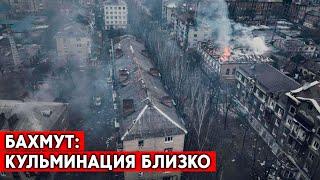 БАХМУТ:
КУЛЬМИНАЦИЯ БЛИЗКО